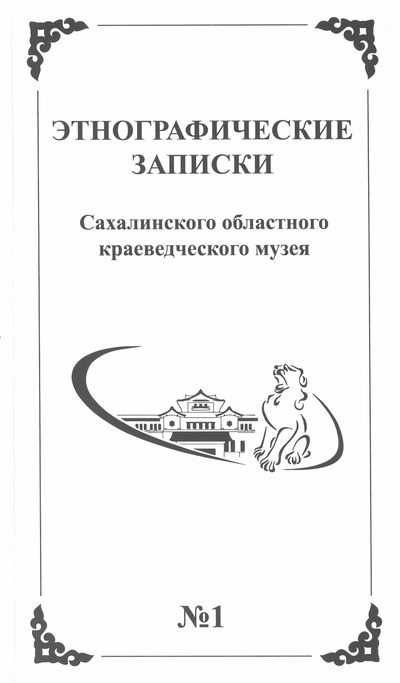 ЭТНОГРАФИЧЕСКИЕ
ЗАПИСКИ

Сахалинского областного
краеведческого музея

№1